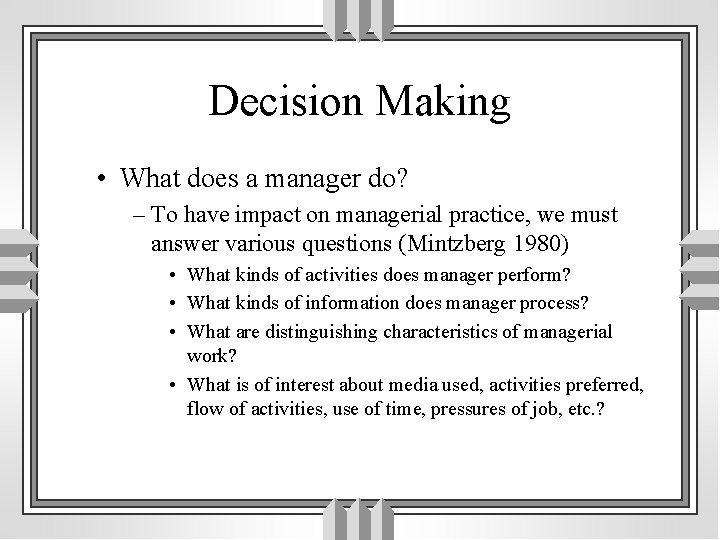 Decision Making

• What does a manager do?

– To have impact on managerial practice, we must answer various questions (Mintzberg 1980)

• What kinds of activities does manager perform?

• What kinds of information does manager process?

• What are distinguishing characteristics of managerial work?

• What is of interest about media used, activities preferred, flow of activities, use of time, pressures of job, etc.?